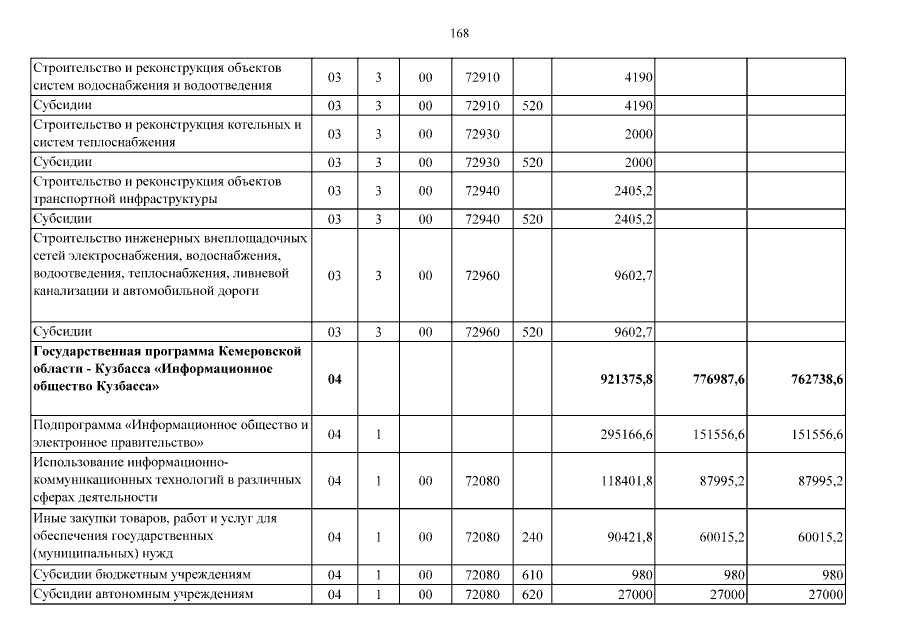 168

| | | | | | | | | |
|---|---|---|---|---|---|---|---|---|
| Строительство и реконструкция объектов систем водоснабжения и водоотведения | 03 | 3 | 00 | 72910 | | 4190 | | |
| Субсидии | 03 | 3 | 00 | 72910 | 520 | 4190 | | |
| Строительство и реконструкция котельных и систем теплоснабжения | 03 | 3 | 00 | 72930 | | 2000 | | |
| Субсидии | 03 | 3 | 00 | 72930 | 520 | 2000 | | |
| Строительство и реконструкция объектов транспортной инфраструктуры | 03 | 3 | 00 | 72940 | | 2405,2 | | |
| Субсидии | 03 | 3 | 00 | 72940 | 520 | 2405,2 | | |
| Строительство инженерных внеплощадочных сетей электроснабжения, водоснабжения, водоотведения, теплоснабжения, ливневой канализации и автомобильной дороги | 03 | 3 | 00 | 72960 | | 9602,7 | | |
| Субсидии | 03 | 3 | 00 | 72960 | 520 | 9602,7 | | |
| **Государственная программа Кемеровской области - Кузбасса «Информационное общество Кузбасса»** | **04** | | | | | **921375,8** | **776987,6** | **762738,6** |
| Подпрограмма «Информационное общество и электронное правительство» | 04 | 1 | | | | 295166,6 | 151556,6 | 151556,6 |
| Использование информационно-коммуникационных технологий в различных сферах деятельности | 04 | 1 | 00 | 72080 | | 118401,8 | 87995,2 | 87995,2 |
| Иные закупки товаров, работ и услуг для обеспечения государственных (муниципальных) нужд | 04 | 1 | 00 | 72080 | 240 | 90421,8 | 60015,2 | 60015,2 |
| Субсидии бюджетным учреждениям | 04 | 1 | 00 | 72080 | 610 | 980 | 980 | 980 |
| Субсидии автономным учреждениям | 04 | 1 | 00 | 72080 | 620 | 27000 | 27000 | 27000 |